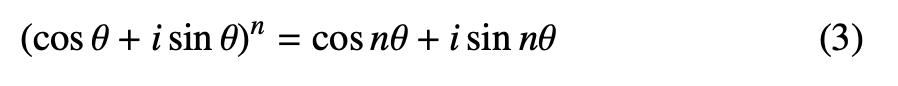 $(\cos\theta + i\sin\theta)^n = \cos n\theta + i\sin n\theta$ (3)